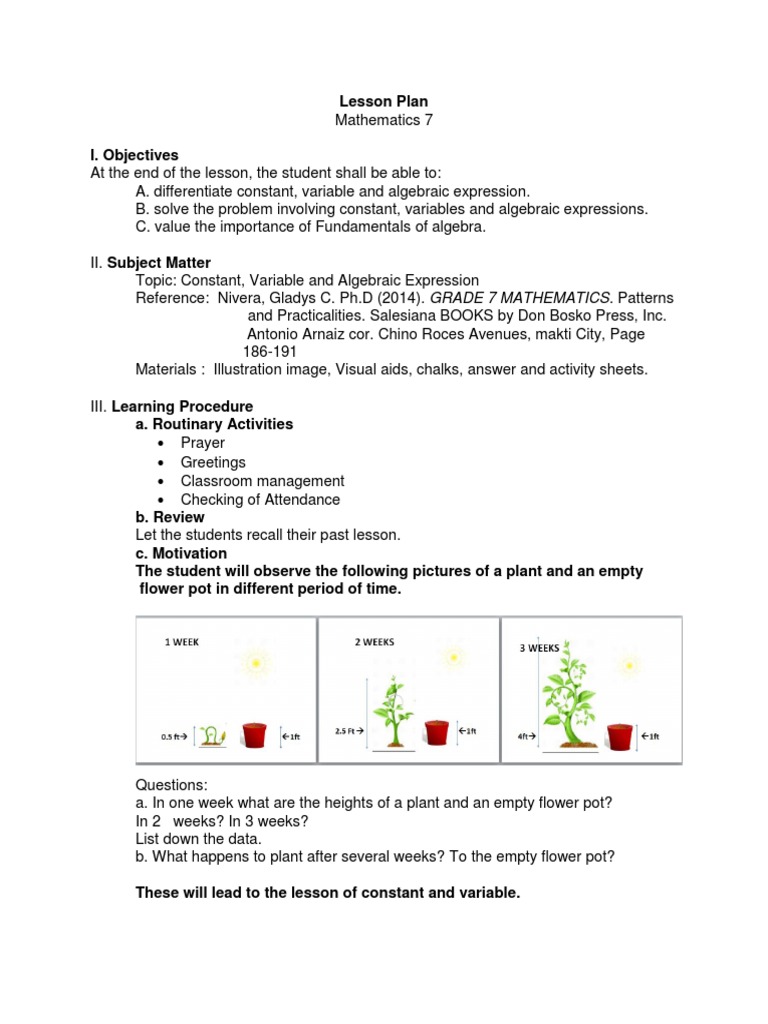 Lesson Plan
Mathematics 7

I. Objectives
At the end of the lesson, the student shall be able to:
A. differentiate constant, variable and algebraic expression.
B. solve the problem involving constant, variables and algebraic expressions.
C. value the importance of Fundamentals of algebra.

II. Subject Matter
Topic: Constant, Variable and Algebraic Expression
Reference: Nivera, Gladys C. Ph.D (2014). GRADE 7 MATHEMATICS. Patterns and Practicalities. Salesiana BOOKS by Don Bosko Press, Inc. Antonio Arnaiz cor. Chino Roces Avenues, makti City, Page 186-191
Materials : Illustration image, Visual aids, chalks, answer and activity sheets.

III. Learning Procedure
a. Routinary Activities
• Prayer
• Greetings
• Classroom management
• Checking of Attendance
b. Review
Let the students recall their past lesson.
c. Motivation
The student will observe the following pictures of a plant and an empty flower pot in different period of time.

1 WEEK
0.5 ft→
←1ft
2 WEEKS
2.5 Ft→
←1ft
3 WEEKS
4ft→
←1ft

Questions:
a. In one week what are the heights of a plant and an empty flower pot? In 2 weeks? In 3 weeks?
List down the data.
b. What happens to plant after several weeks? To the empty flower pot?

These will lead to the lesson of constant and variable.